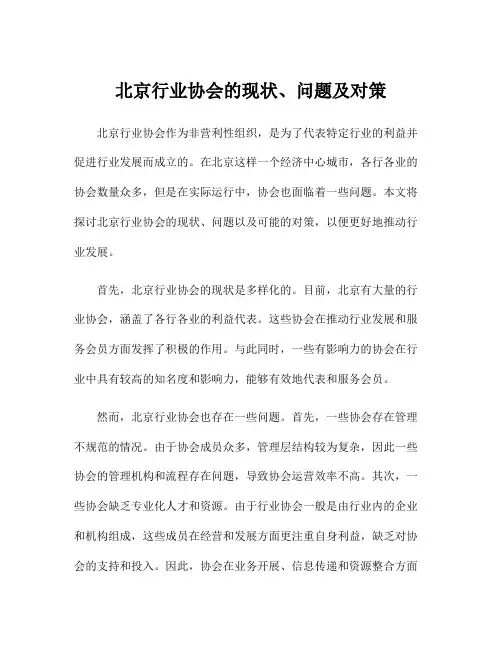 北京行业协会的现状、问题及对策

北京行业协会作为非营利性组织，是为了代表特定行业的利益并促进行业发展而成立的。在北京这样一个经济中心城市，各行各业的协会数量众多，但是在实际运行中，协会也面临着一些问题。本文将探讨北京行业协会的现状、问题以及可能的对策，以便更好地推动行业发展。

首先，北京行业协会的现状是多样化的。目前，北京有大量的行业协会，涵盖了各行各业的利益代表。这些协会在推动行业发展和服务会员方面发挥了积极的作用。与此同时，一些有影响力的协会在行业中具有较高的知名度和影响力，能够有效地代表和服务会员。

然而，北京行业协会也存在一些问题。首先，一些协会存在管理不规范的情况。由于协会成员众多，管理层结构较为复杂，因此一些协会的管理机构和流程存在问题，导致协会运营效率不高。其次，一些协会缺乏专业化人才和资源。由于行业协会一般是由行业内的企业和机构组成，这些成员在经营和发展方面更注重自身利益，缺乏对协会的支持和投入。因此，协会在业务开展、信息传递和资源整合方面